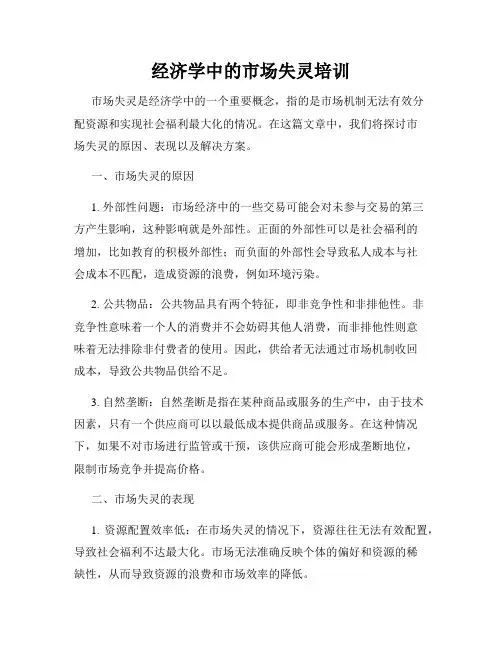 经济学中的市场失灵培训

市场失灵是经济学中的一个重要概念，指的是市场机制无法有效分配资源和实现社会福利最大化的情况。在这篇文章中，我们将探讨市场失灵的原因、表现以及解决方案。

一、市场失灵的原因

1. 外部性问题：市场经济中的一些交易可能会对未参与交易的第三方产生影响，这种影响就是外部性。正面的外部性可以是社会福利的增加，比如教育的积极外部性；而负面的外部性会导致私人成本与社会成本不匹配，造成资源的浪费，例如环境污染。

2. 公共物品：公共物品具有两个特征，即非竞争性和非排他性。非竞争性意味着一个人的消费并不会妨碍其他人消费，而非排他性则意味着无法排除非付费者的使用。因此，供给者无法通过市场机制收回成本，导致公共物品供给不足。

3. 自然垄断：自然垄断是指在某种商品或服务的生产中，由于技术因素，只有一个供应商可以以最低成本提供商品或服务。在这种情况下，如果不对市场进行监管或干预，该供应商可能会形成垄断地位，限制市场竞争并提高价格。

二、市场失灵的表现

1. 资源配置效率低：在市场失灵的情况下，资源往往无法有效配置，导致社会福利不达最大化。市场无法准确反映个体的偏好和资源的稀缺性，从而导致资源的浪费和市场效率的降低。